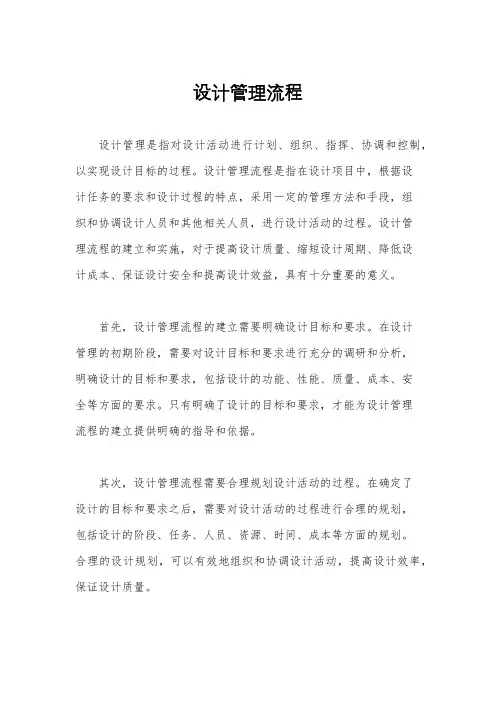 设计管理流程

设计管理是指对设计活动进行计划、组织、指挥、协调和控制，以实现设计目标的过程。设计管理流程是指在设计项目中，根据设计任务的要求和设计过程的特点，采用一定的管理方法和手段，组织和协调设计人员和其他相关人员，进行设计活动的过程。设计管理流程的建立和实施，对于提高设计质量、缩短设计周期、降低设计成本、保证设计安全和提高设计效益，具有十分重要的意义。

首先，设计管理流程的建立需要明确设计目标和要求。在设计管理的初期阶段，需要对设计目标和要求进行充分的调研和分析，明确设计的目标和要求，包括设计的功能、性能、质量、成本、安全等方面的要求。只有明确了设计的目标和要求，才能为设计管理流程的建立提供明确的指导和依据。

其次，设计管理流程需要合理规划设计活动的过程。在确定了设计的目标和要求之后，需要对设计活动的过程进行合理的规划，包括设计的阶段、任务、人员、资源、时间、成本等方面的规划。合理的设计规划，可以有效地组织和协调设计活动，提高设计效率，保证设计质量。